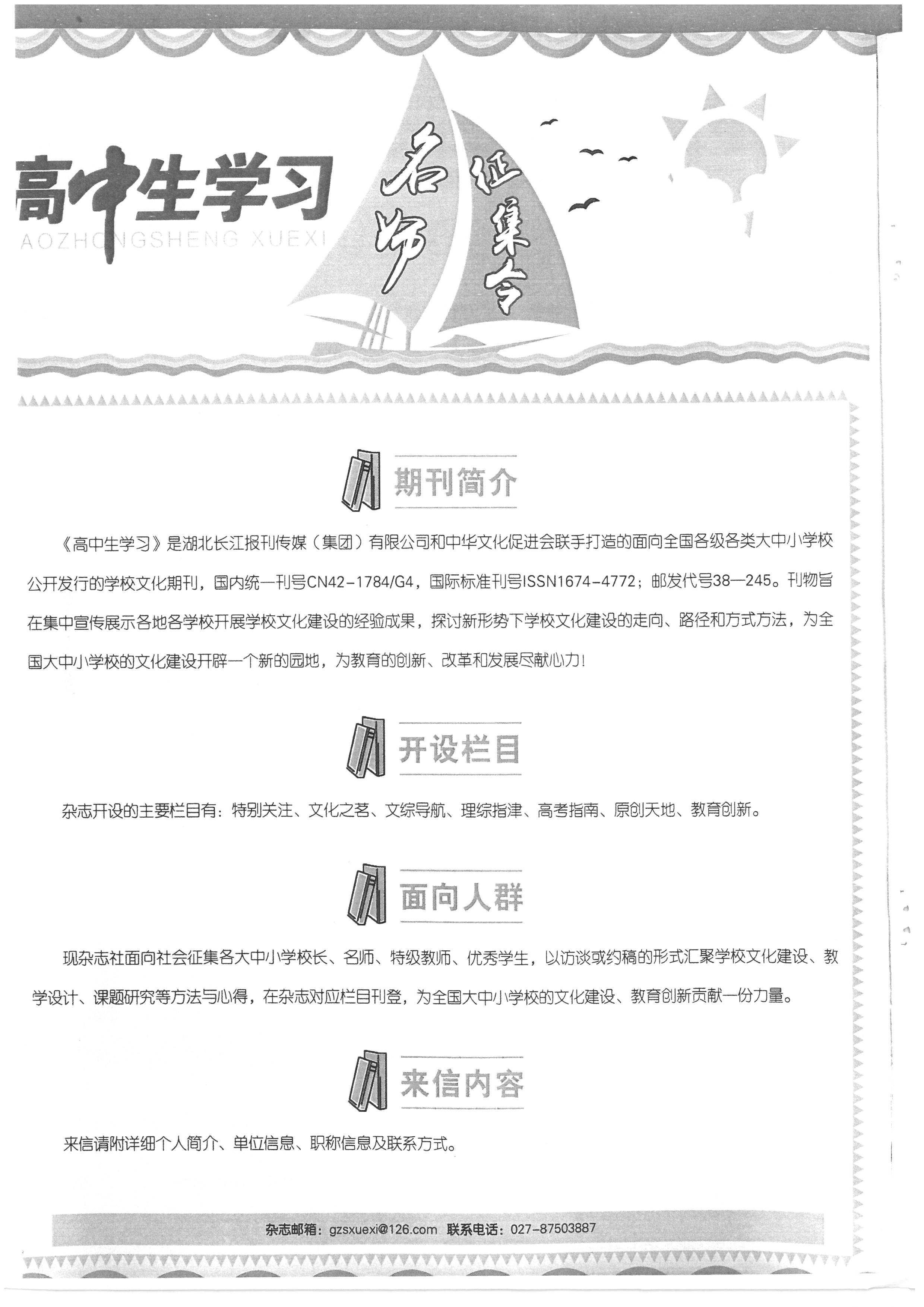 高中生学习
AOZHONGSHENG XUEXI

名师征集令

期刊简介

《高中生学习》是湖北长江报刊传媒（集团）有限公司和中华文化促进会联手打造的面向全国各级各类大中小学校公开发行的学校文化期刊，国内统一刊号CN42-1784/G4，国际标准刊号ISSN1674-4772；邮发代号38—245。刊物旨在集中宣传展示各地各学校开展学校文化建设的经验成果，探讨新形势下学校文化建设的走向、路径和方式方法，为全国大中小学校的文化建设开辟一个新的园地，为教育的创新、改革和发展尽献心力！

开设栏目

杂志开设的主要栏目有：特别关注、文化之茗、文综导航、理综指津、高考指南、原创天地、教育创新。

面向人群

现杂志社面向社会征集各大中小学校长、名师、特级教师、优秀学生，以访谈或约稿的形式汇聚学校文化建设、教学设计、课题研究等方法与心得，在杂志对应栏目刊登，为全国大中小学校的文化建设、教育创新贡献一份力量。

来信内容

来信请附详细个人简介、单位信息、职称信息及联系方式。

杂志邮箱：gzsxuexi@126.com 联系电话：027-87503887